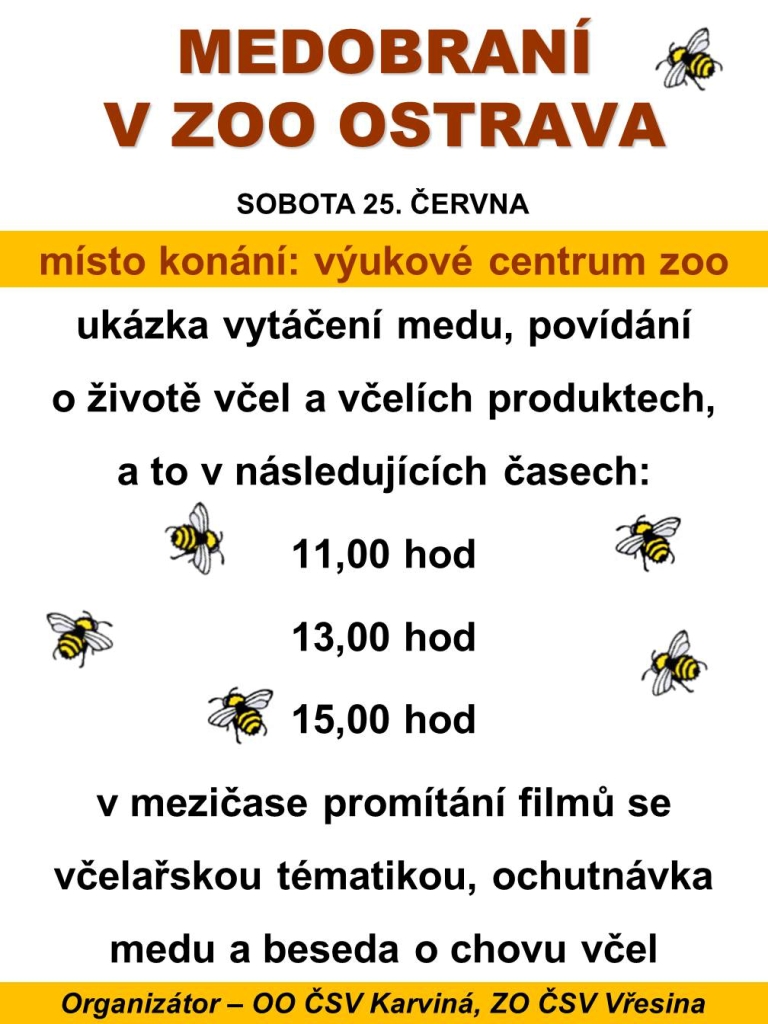 MEDOBRANÍ
V ZOO OSTRAVA

SOBOTA 25. ČERVNA

místo konání: výukové centrum zoo

ukázka vytáčení medu, povídání o životě včel a včelích produktech, a to v následujících časech:

11,00 hod

13,00 hod

15,00 hod

v mezičase promítání filmů se včelařskou tématikou, ochutnávka medu a beseda o chovu včel

Organizátor – OO ČSV Karviná, ZO ČSV Vřesina